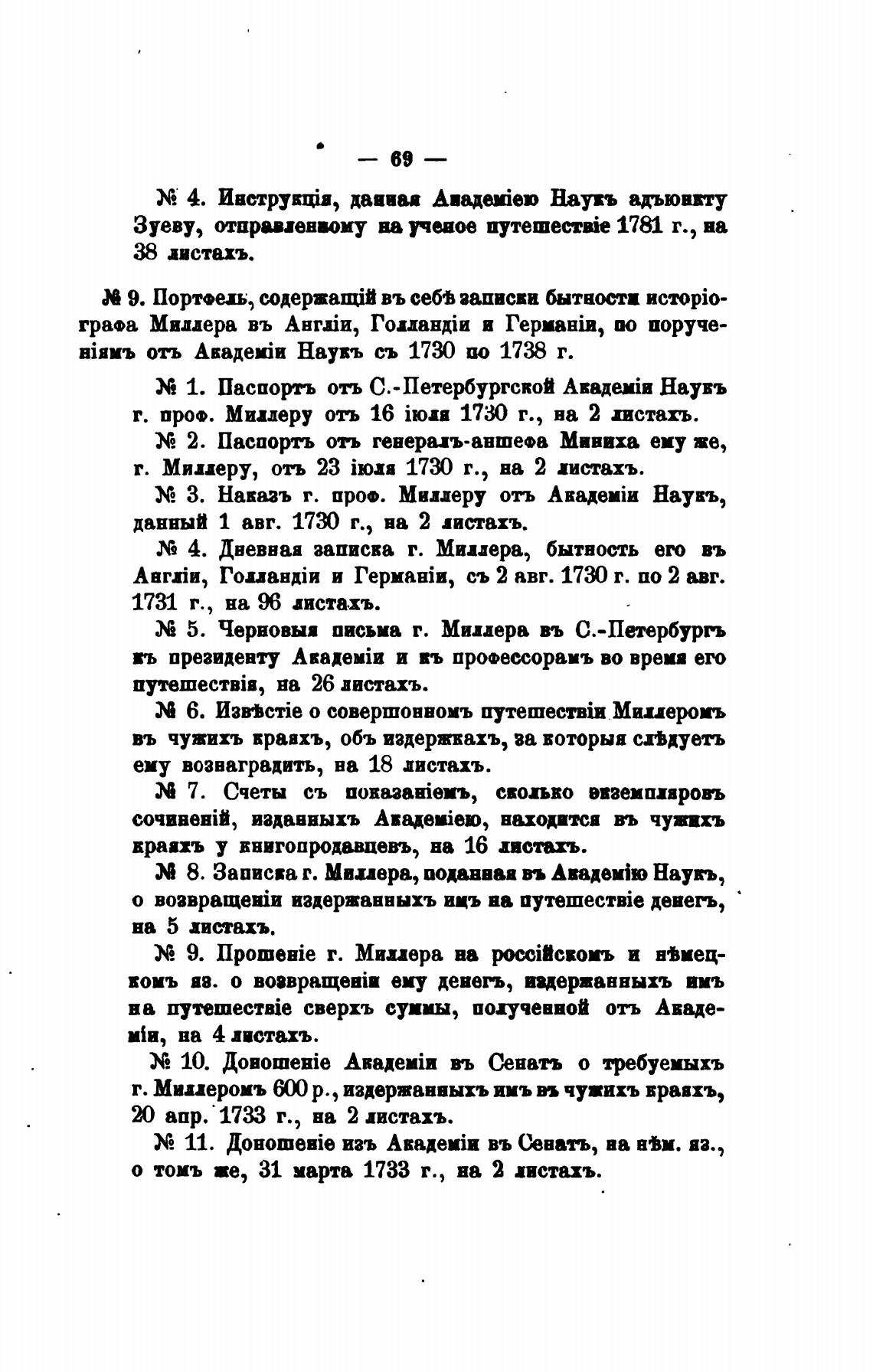 — 69 —

№ 4. Инструкція, данная Академіею Наукъ адъюнкту Зуеву, отправленному на ученое путешествіе 1781 г., на 38 листахъ.

№ 9. Портфель, содержащій въ себѣ записки бытности исторіографа Миллера въ Англіи, Голландіи и Германіи, по порученіямъ отъ Академіи Наукъ съ 1730 по 1738 г.

№ 1. Паспортъ отъ С.-Петербургской Академіи Наукъ г. проф. Миллеру отъ 16 іюля 1730 г., на 2 листахъ.

№ 2. Паспортъ отъ генералъ-аншефа Миниха ему же, г. Миллеру, отъ 23 іюля 1730 г., на 2 листахъ.

№ 3. Наказъ г. проф. Миллеру отъ Академіи Наукъ, данный 1 авг. 1730 г., на 2 листахъ.

№ 4. Дневная записка г. Миллера, бытность его въ Англіи, Голландіи и Германіи, съ 2 авг. 1730 г. по 2 авг. 1731 г., на 96 листахъ.

№ 5. Черновыя письма г. Миллера въ С.-Петербургъ къ президенту Академіи и къ профессорамъ во время его путешествія, на 26 листахъ.

№ 6. Извѣстіе о совершонномъ путешествіи Миллеромъ въ чужихъ краяхъ, объ издержкахъ, за которыя слѣдуетъ ему вознаградить, на 18 листахъ.

№ 7. Счеты съ показаніемъ, сколько экземпляровъ сочиненій, изданныхъ Академіею, находится въ чужихъ краяхъ у книгопродавцевъ, на 16 листахъ.

№ 8. Записка г. Миллера, поданная въ Академію Наукъ, о возвращеніи издержанныхъ имъ на путешествіе денегъ, на 5 листахъ.

№ 9. Прошеніе г. Миллера на россійскомъ и нѣмецкомъ яз. о возвращеніи ему денегъ, издержанныхъ имъ на путешествіе сверхъ суммы, полученной отъ Академіи, на 4 листахъ.

№ 10. Доношеніе Академіи въ Сенатъ о требуемыхъ г. Миллеромъ 600 р., издержанныхъ имъ въ чужихъ краяхъ, 20 апр. 1733 г., на 2 листахъ.

№ 11. Доношеніе изъ Академіи въ Сенатъ, на нѣм. яз., о томъ же, 31 марта 1733 г., на 2 листахъ.